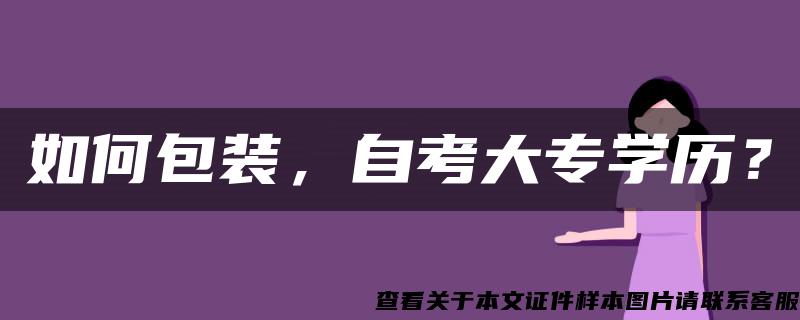 如何包装，自考大专学历？

查看关于本文证件样本图片请联系客服